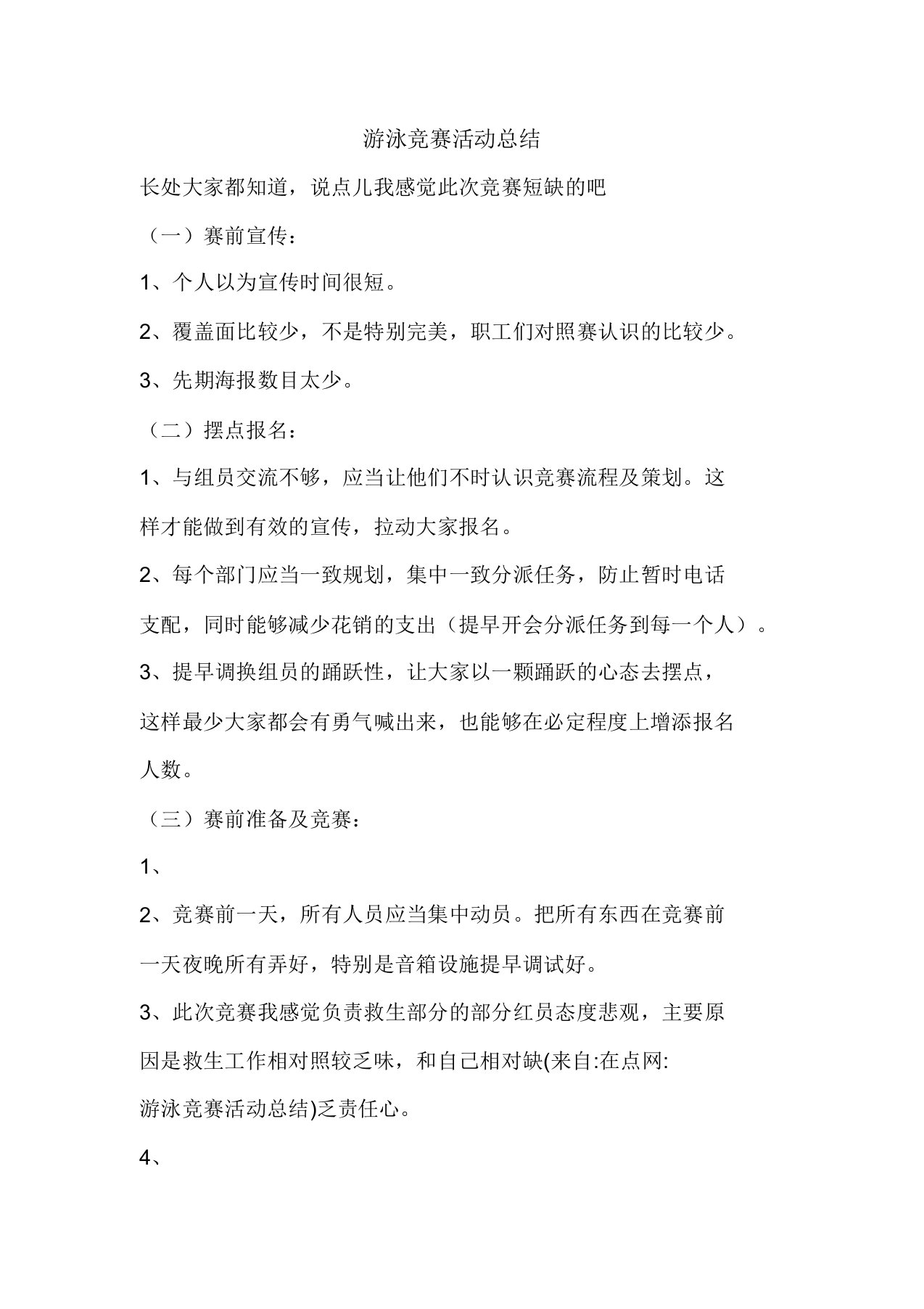 游泳竞赛活动总结

长处大家都知道，说点儿我感觉此次竞赛短缺的吧

（一）赛前宣传：

1、个人以为宣传时间很短。

2、覆盖面比较少，不是特别完美，职工们对照赛认识的比较少。

3、先期海报数目太少。

（二）摆点报名：

1、与组员交流不够，应当让他们不时认识竞赛流程及策划。这样才能做到有效的宣传，拉动大家报名。

2、每个部门应当一致规划，集中一致分派任务，防止暂时电话支配，同时能够减少花销的支出（提早开会分派任务到每一个人）。

3、提早调换组员的踊跃性，让大家以一颗踊跃的心态去摆点，这样最少大家都会有勇气喊出来，也能够在必定程度上增添报名人数。

（三）赛前准备及竞赛：

1、

2、竞赛前一天，所有人员应当集中动员。把所有东西在竞赛前一天夜晚所有弄好，特别是音箱设施提早调试好。

3、此次竞赛我感觉负责救生部分的部分红员态度悲观，主要原因是救生工作相对照较乏味，和自己相对缺(来自:在点网:游泳竞赛活动总结)乏责任心。

4、